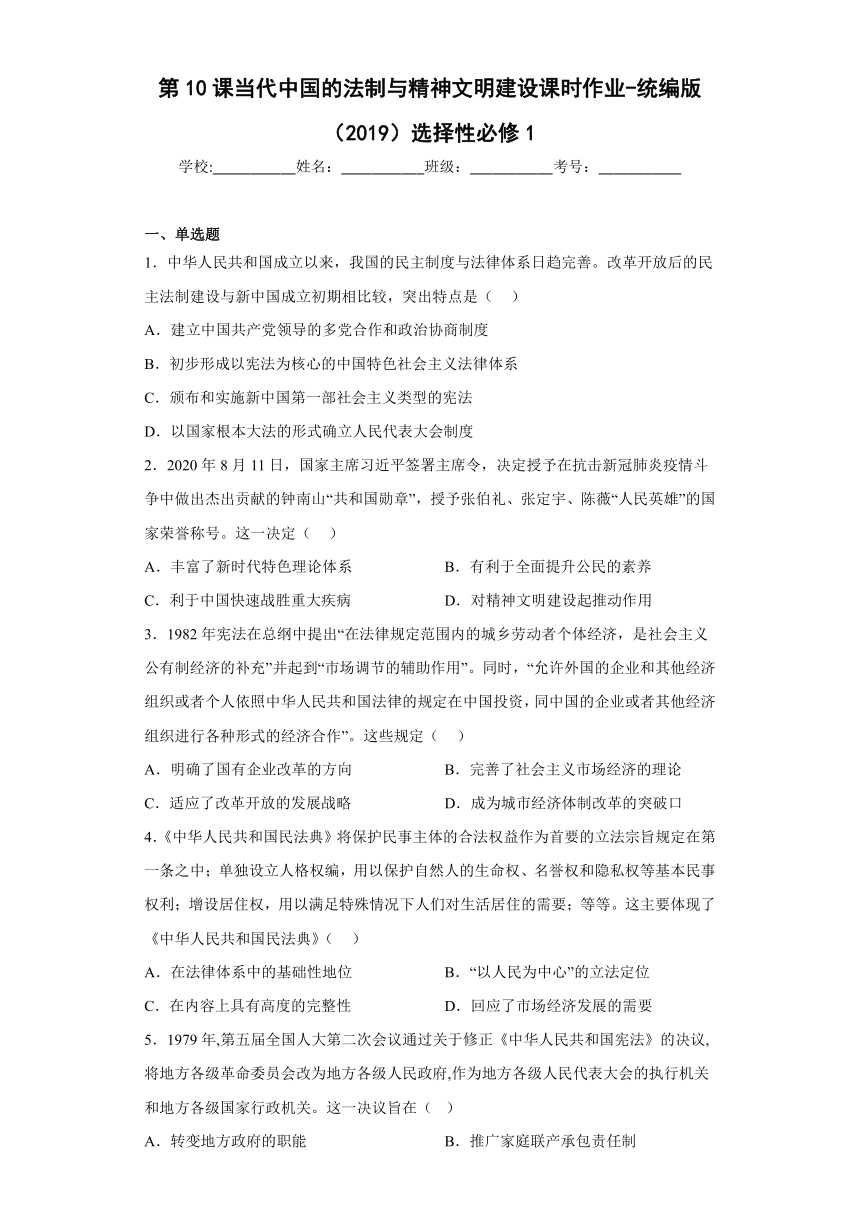 第10课当代中国的法制与精神文明建设课时作业-统编版（2019）选择性必修1

学校:___________姓名：___________班级：___________考号：___________

一、单选题

1．中华人民共和国成立以来，我国的民主制度与法律体系日趋完善。改革开放后的民主法制建设与新中国成立初期相比较，突出特点是（    ）

A．建立中国共产党领导的多党合作和政治协商制度

B．初步形成以宪法为核心的中国特色社会主义法律体系

C．颁布和实施新中国第一部社会主义类型的宪法

D．以国家根本大法的形式确立人民代表大会制度

2．2020年8月11日，国家主席习近平签署主席令，决定授予在抗击新冠肺炎疫情斗争中做出杰出贡献的钟南山“共和国勋章”，授予张伯礼、张定宇、陈薇“人民英雄”的国家荣誉称号。这一决定（    ）

A．丰富了新时代特色理论体系

B．有利于全面提升公民的素养

C．利于中国快速战胜重大疾病

D．对精神文明建设起推动作用

3．1982年宪法在总纲中提出“在法律规定范围内的城乡劳动者个体经济，是社会主义公有制经济的补充”并起到“市场调节的辅助作用”。同时，“允许外国的企业和其他经济组织或者个人依照中华人民共和国法律的规定在中国投资，同中国的企业或者其他经济组织进行各种形式的经济合作”。这些规定（    ）

A．明确了国有企业改革的方向

B．完善了社会主义市场经济的理论

C．适应了改革开放的发展战略

D．成为城市经济体制改革的突破口

4．《中华人民共和国民法典》将保护民事主体的合法权益作为首要的立法宗旨规定在第一条之中；单独设立人格权编，用以保护自然人的生命权、名誉权和隐私权等基本民事权利；增设居住权，用以满足特殊情况下人们对生活居住的需要；等等。这主要体现了《中华人民共和国民法典》（    ）

A．在法律体系中的基础性地位

B．“以人民为中心”的立法定位

C．在内容上具有高度的完整性

D．回应了市场经济发展的需要

5．1979年,第五届全国人大第二次会议通过关于修正《中华人民共和国宪法》的决议,将地方各级革命委员会改为地方各级人民政府,作为地方各级人民代表大会的执行机关和地方各级国家行政机关。这一决议旨在（    ）

A．转变地方政府的职能

B．推广家庭联产承包责任制